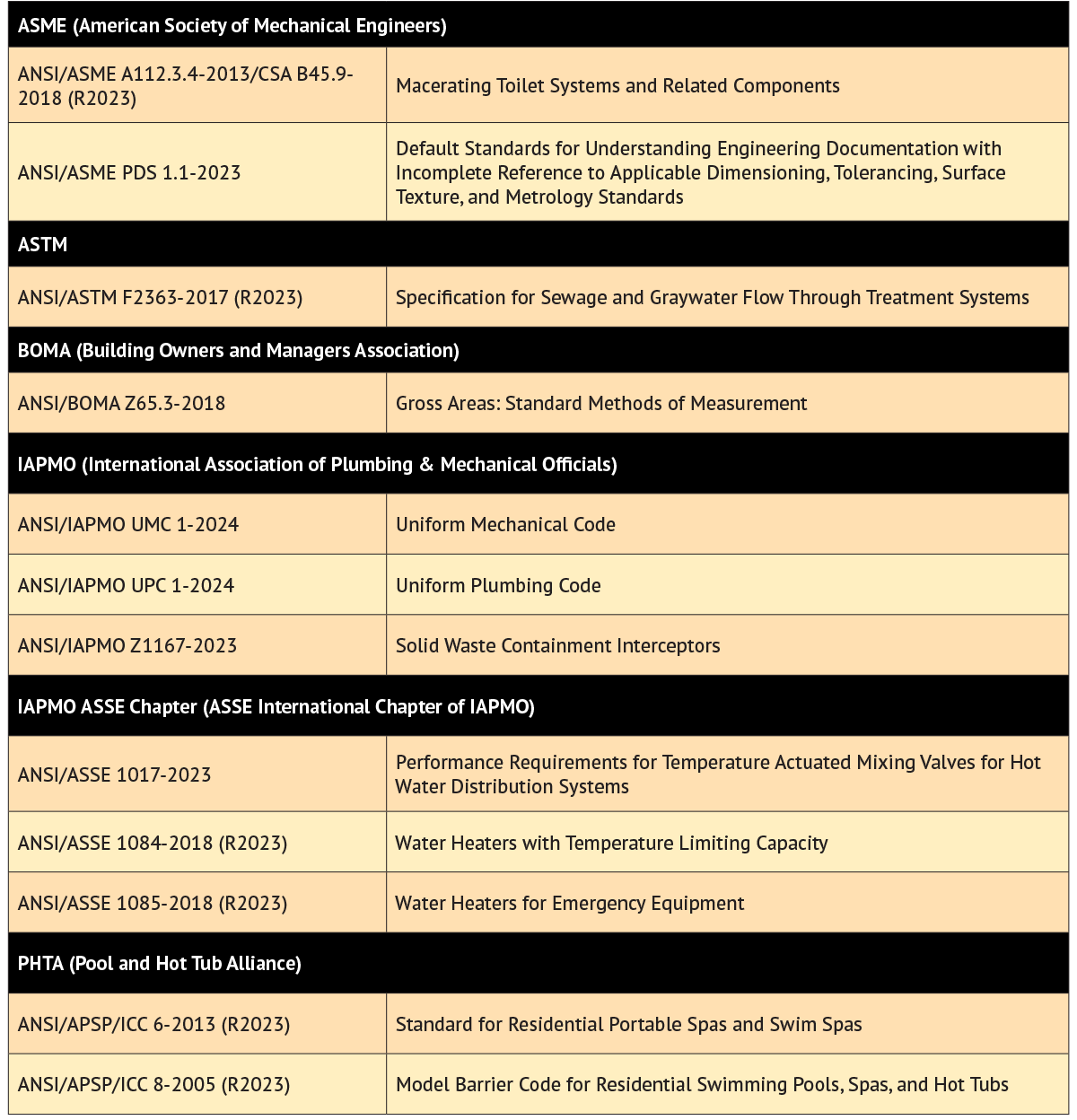 | ASME (American Society of Mechanical Engineers) | |
|---|---|
| ANSI/ASME A112.3.4-2013/CSA B45.9-2018 (R2023) | Macerating Toilet Systems and Related Components |
| ANSI/ASME PDS 1.1-2023 | Default Standards for Understanding Engineering Documentation with Incomplete Reference to Applicable Dimensioning, Tolerancing, Surface Texture, and Metrology Standards |
| ASTM | |
| ANSI/ASTM F2363-2017 (R2023) | Specification for Sewage and Graywater Flow Through Treatment Systems |
| BOMA (Building Owners and Managers Association) | |
| ANSI/BOMA Z65.3-2018 | Gross Areas: Standard Methods of Measurement |
| IAPMO (International Association of Plumbing & Mechanical Officials) | |
| ANSI/IAPMO UMC 1-2024 | Uniform Mechanical Code |
| ANSI/IAPMO UPC 1-2024 | Uniform Plumbing Code |
| ANSI/IAPMO Z1167-2023 | Solid Waste Containment Interceptors |
| IAPMO ASSE Chapter (ASSE International Chapter of IAPMO) | |
| ANSI/ASSE 1017-2023 | Performance Requirements for Temperature Actuated Mixing Valves for Hot Water Distribution Systems |
| ANSI/ASSE 1084-2018 (R2023) | Water Heaters with Temperature Limiting Capacity |
| ANSI/ASSE 1085-2018 (R2023) | Water Heaters for Emergency Equipment |
| PHTA (Pool and Hot Tub Alliance) | |
| ANSI/APSP/ICC 6-2013 (R2023) | Standard for Residential Portable Spas and Swim Spas |
| ANSI/APSP/ICC 8-2005 (R2023) | Model Barrier Code for Residential Swimming Pools, Spas, and Hot Tubs |